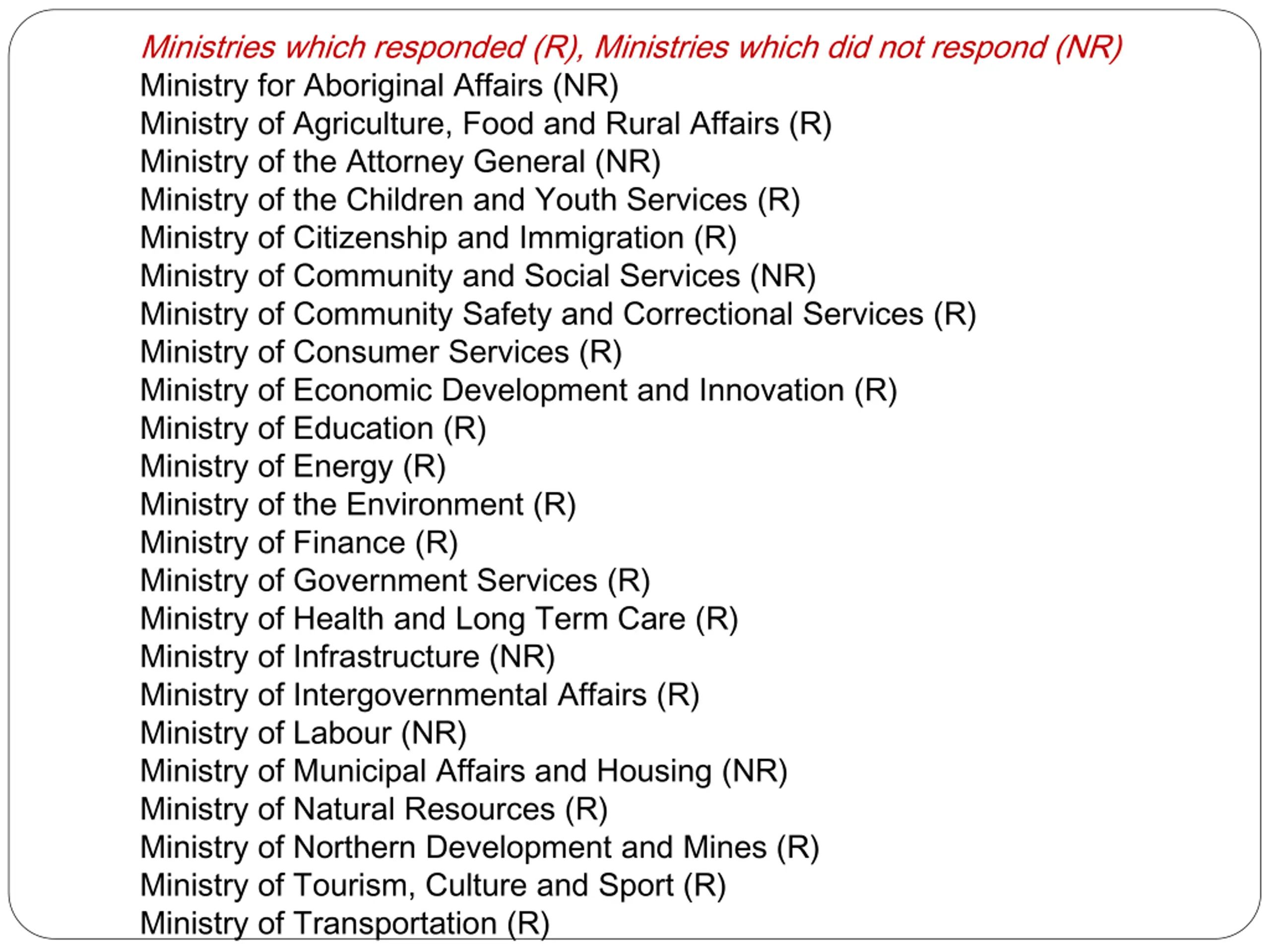 Ministries which responded (R), Ministries which did not respond (NR)
Ministry for Aboriginal Affairs (NR)
Ministry of Agriculture, Food and Rural Affairs (R)
Ministry of the Attorney General (NR)
Ministry of the Children and Youth Services (R)
Ministry of Citizenship and Immigration (R)
Ministry of Community and Social Services (NR)
Ministry of Community Safety and Correctional Services (R)
Ministry of Consumer Services (R)
Ministry of Economic Development and Innovation (R)
Ministry of Education (R)
Ministry of Energy (R)
Ministry of the Environment (R)
Ministry of Finance (R)
Ministry of Government Services (R)
Ministry of Health and Long Term Care (R)
Ministry of Infrastructure (NR)
Ministry of Intergovernmental Affairs (R)
Ministry of Labour (NR)
Ministry of Municipal Affairs and Housing (NR)
Ministry of Natural Resources (R)
Ministry of Northern Development and Mines (R)
Ministry of Tourism, Culture and Sport (R)
Ministry of Transportation (R)